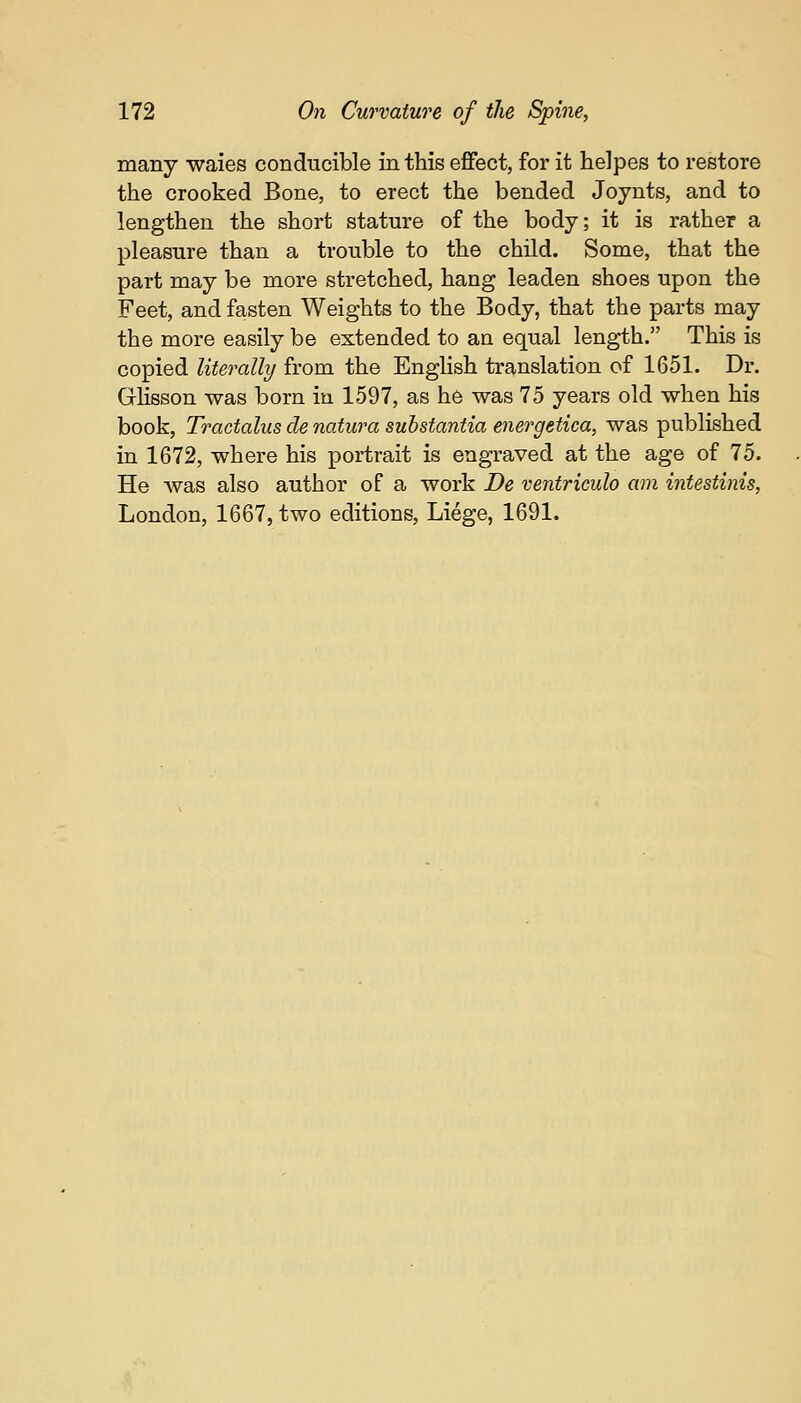 172 On Curvature of the Spine,

many waies conducible in this effect, for it helpes to restore the crooked Bone, to erect the bended Joynts, and to lengthen the short stature of the body; it is rather a pleasure than a trouble to the child. Some, that the part may be more stretched, hang leaden shoes upon the Feet, and fasten Weights to the Body, that the parts may the more easily be extended to an equal length." This is copied literally from the English translation of 1651. Dr. Glisson was born in 1597, as he was 75 years old when his book, Tractalus de natura substantia energetica, was published in 1672, where his portrait is engraved at the age of 75. He was also author of a work De ventriculo am intestinis, London, 1667, two editions, Liége, 1691.